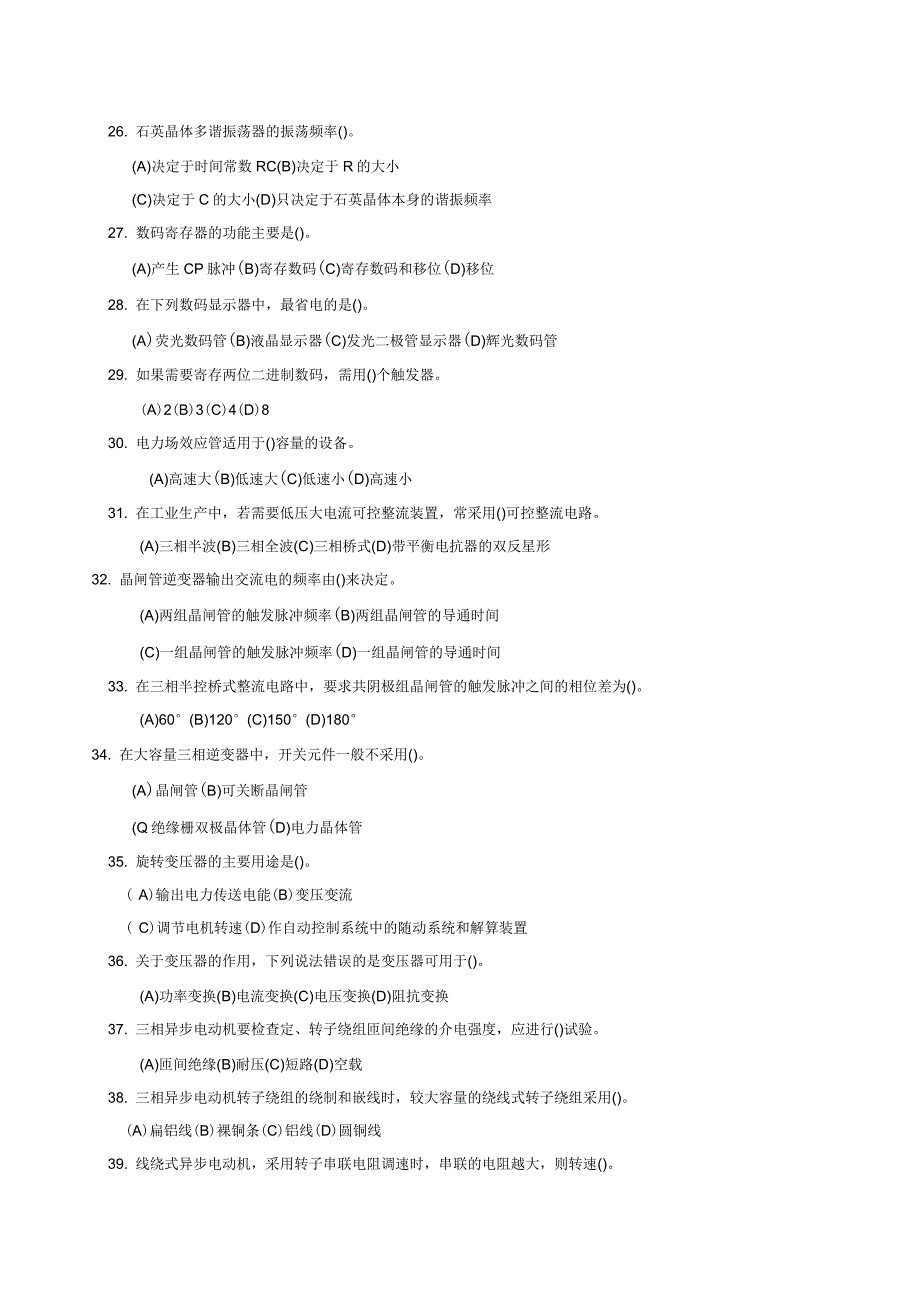 26. 石英晶体多谐振荡器的振荡频率()。

(A)决定于时间常数 RC(B)决定于 R 的大小

(C)决定于 C 的大小(D)只决定于石英晶体本身的谐振频率

27. 数码寄存器的功能主要是()。

(A)产生 CP 脉冲(B)寄存数码(C)寄存数码和移位(D)移位

28. 在下列数码显示器中，最省电的是()。

(A)荧光数码管(B)液晶显示器(C)发光二极管显示器(D)辉光数码管

29. 如果需要寄存两位二进制数码，需用()个触发器。

(A)2(B)3(C)4(D)8

30. 电力场效应管适用于()容量的设备。

(A)高速大(B)低速大(C)低速小(D)高速小

31. 在工业生产中，若需要低压大电流可控整流装置，常采用()可控整流电路。

(A)三相半波(B)三相全波(C)三相桥式(D)带平衡电抗器的双反星形

32. 晶闸管逆变器输出交流电的频率由()来决定。

(A)两组晶闸管的触发脉冲频率(B)两组晶闸管的导通时间

(C)一组晶闸管的触发脉冲频率(D)一组晶闸管的导通时间

33. 在三相半控桥式整流电路中，要求共阴极组晶闸管的触发脉冲之间的相位差为()。

(A)60°(B)120°(C)150°(D)180°

34. 在大容量三相逆变器中，开关元件一般不采用()。

(A)晶闸管(B)可关断晶闸管

(Q 绝缘栅双极晶体管(D)电力晶体管

35. 旋转变压器的主要用途是()。

(A)输出电力传送电能(B)变压变流

(C)调节电机转速(D)作自动控制系统中的随动系统和解算装置

36. 关于变压器的作用，下列说法错误的是变压器可用于()。

(A)功率变换(B)电流变换(C)电压变换(D)阻抗变换

37. 三相异步电动机要检查定、转子绕组匝间绝缘的介电强度，应进行()试验。

(A)匝间绝缘(B)耐压(C)短路(D)空载

38. 三相异步电动机转子绕组的绕制和嵌线时，较大容量的绕线式转子绕组采用()。

(A)扁铝线(B)裸铜条(C)铝线(D)圆铜线

39. 线绕式异步电动机，采用转子串联电阻调速时，串联的电阻越大，则转速()。